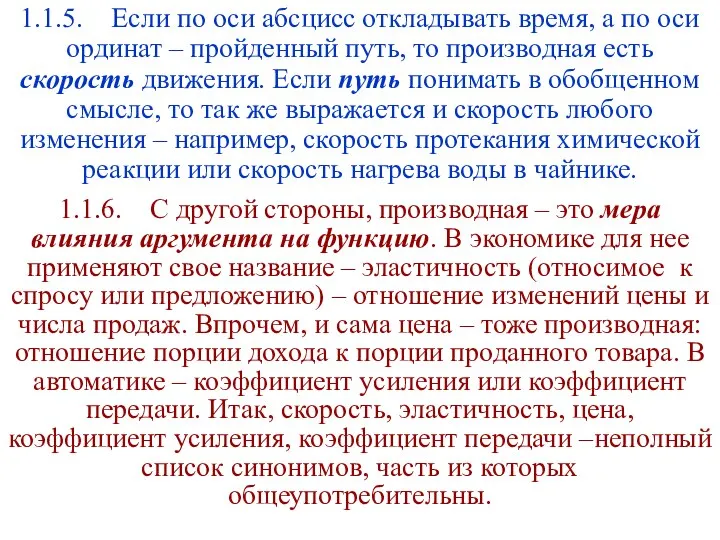 1.1.5. Если по оси абсцисс откладывать время, а по оси ординат – пройденный путь, то производная есть скорость движения. Если путь понимать в обобщенном смысле, то так же выражается и скорость любого изменения – например, скорость протекания химической реакции или скорость нагрева воды в чайнике.

1.1.6. С другой стороны, производная – это мера влияния аргумента на функцию. В экономике для нее применяют свое название – эластичность (относимое к спросу или предложению) – отношение изменений цены и числа продаж. Впрочем, и сама цена – тоже производная: отношение порции дохода к порции проданного товара. В автоматике – коэффициент усиления или коэффициент передачи. Итак, скорость, эластичность, цена, коэффициент усиления, коэффициент передачи –неполный список синонимов, часть из которых общеупотребительны.